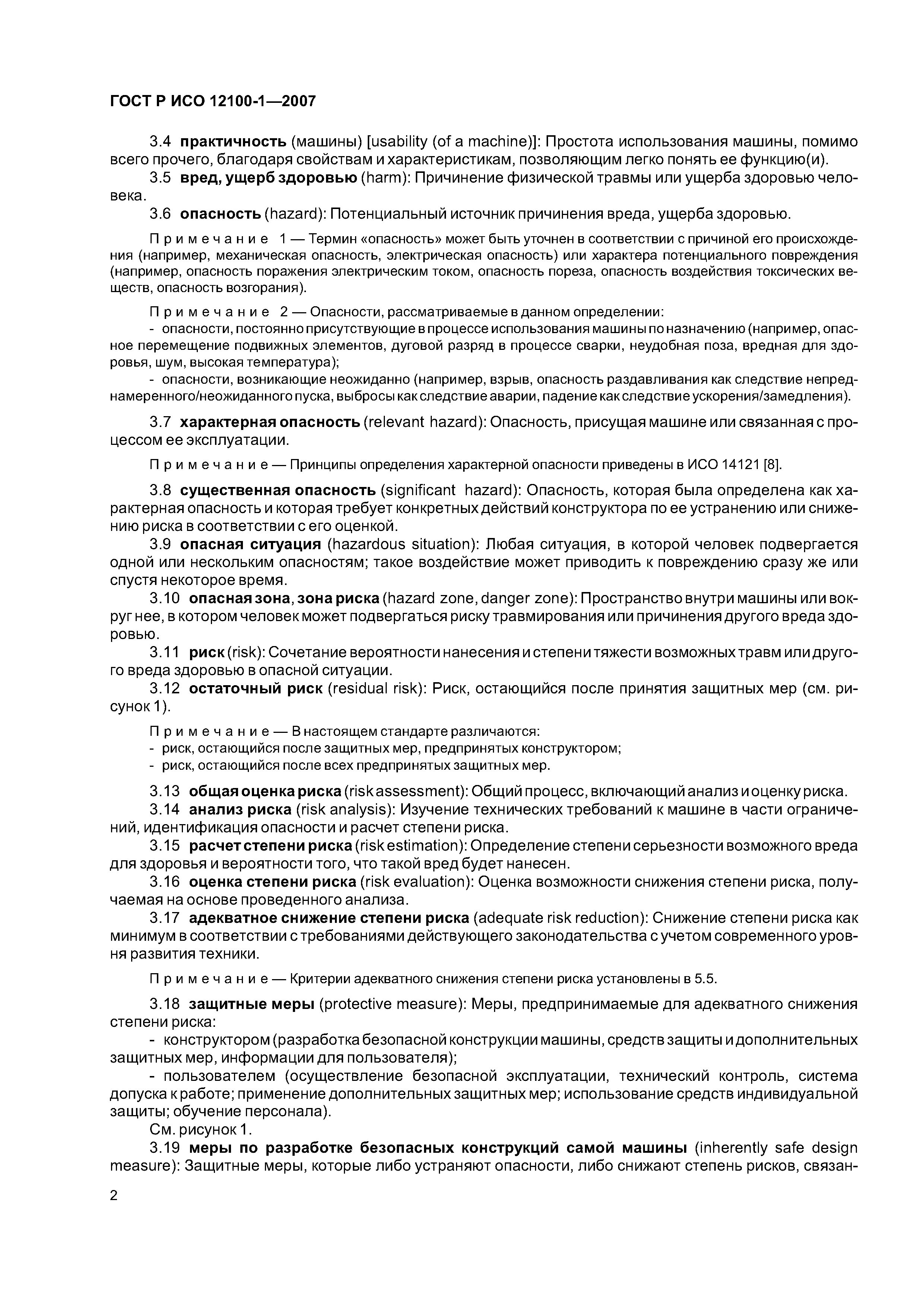 ГОСТ Р ИСО 12100-1—2007

3.4 практичность (машины) [usability (of a machine)]: Простота использования машины, помимо всего прочего, благодаря свойствам и характеристикам, позволяющим легко понять ее функцию(и).

3.5 вред, ущерб здоровью (harm): Причинение физической травмы или ущерба здоровью человека.

3.6 опасность (hazard): Потенциальный источник причинения вреда, ущерба здоровью.

Примечание 1 — Термин «опасность» может быть уточнен в соответствии с причиной его происхождения (например, механическая опасность, электрическая опасность) или характера потенциального повреждения (например, опасность поражения электрическим током, опасность пореза, опасность воздействия токсических веществ, опасность возгорания).

Примечание 2 — Опасности, рассматриваемые в данном определении:

- опасности, постоянно присутствующие в процессе использования машины по назначению (например, опасное перемещение подвижных элементов, дуговой разряд в процессе сварки, неудобная поза, вредная для здоровья, шум, высокая температура);

- опасности, возникающие неожиданно (например, взрыв, опасность раздавливания как следствие непреднамеренного/неожиданного пуска, выбросы как следствие аварии, падение как следствие ускорения/замедления).

3.7 характерная опасность (relevant hazard): Опасность, присущая машине или связанная с процессом ее эксплуатации.

Примечание — Принципы определения характерной опасности приведены в ИСО 14121 [8].

3.8 существенная опасность (significant hazard): Опасность, которая была определена как характерная опасность и которая требует конкретных действий конструктора по ее устранению или снижению риска в соответствии с его оценкой.

3.9 опасная ситуация (hazardous situation): Любая ситуация, в которой человек подвергается одной или нескольким опасностям; такое воздействие может приводить к повреждению сразу же или спустя некоторое время.

3.10 опасная зона, зона риска (hazard zone, danger zone): Пространство внутри машины или вокруг нее, в котором человек может подвергаться риску травмирования или причинения другого вреда здоровью.

3.11 риск (risk): Сочетание вероятности нанесения и степени тяжести возможных травм или другого вреда здоровью в опасной ситуации.

3.12 остаточный риск (residual risk): Риск, остающийся после принятия защитных мер (см. рисунок 1).

Примечание — В настоящем стандарте различаются:
- риск, остающийся после защитных мер, предпринятых конструктором;
- риск, остающийся после всех предпринятых защитных мер.

3.13 общая оценка риска (risk assessment): Общий процесс, включающий анализ и оценку риска.

3.14 анализ риска (risk analysis): Изучение технических требований к машине в части ограничений, идентификация опасности и расчет степени риска.

3.15 расчет степени риска (risk estimation): Определение степени серьезности возможного вреда для здоровья и вероятности того, что такой вред будет нанесен.

3.16 оценка степени риска (risk evaluation): Оценка возможности снижения степени риска, получаемая на основе проведенного анализа.

3.17 адекватное снижение степени риска (adequate risk reduction): Снижение степени риска как минимум в соответствии с требованиями действующего законодательства с учетом современного уровня развития техники.

Примечание — Критерии адекватного снижения степени риска установлены в 5.5.

3.18 защитные меры (protective measure): Меры, предпринимаемые для адекватного снижения степени риска:

- конструктором (разработка безопасной конструкции машины, средств защиты и дополнительных защитных мер, информации для пользователя);

- пользователем (осуществление безопасной эксплуатации, технический контроль, система допуска к работе; применение дополнительных защитных мер; использование средств индивидуальной защиты; обучение персонала).

См. рисунок 1.

3.19 меры по разработке безопасных конструкций самой машины (inherently safe design measure): Защитные меры, которые либо устраняют опасности, либо снижают степень рисков, связан-

2